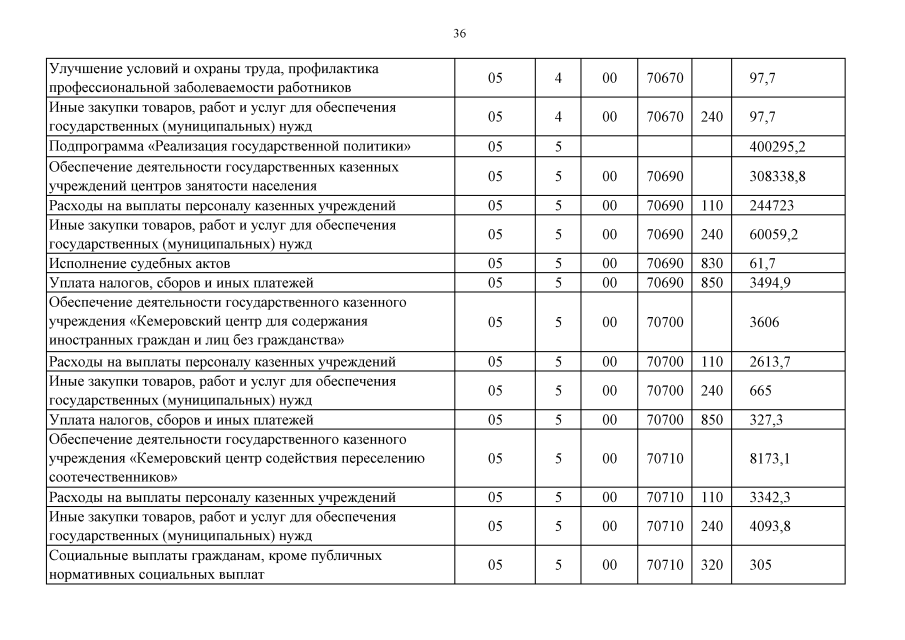 36

| | | | | | | |
|---|---|---|---|---|---|---|
| Улучшение условий и охраны труда, профилактика профессиональной заболеваемости работников | 05 | 4 | 00 | 70670 | | 97,7 |
| Иные закупки товаров, работ и услуг для обеспечения государственных (муниципальных) нужд | 05 | 4 | 00 | 70670 | 240 | 97,7 |
| Подпрограмма «Реализация государственной политики» | 05 | 5 | | | | 400295,2 |
| Обеспечение деятельности государственных казенных учреждений центров занятости населения | 05 | 5 | 00 | 70690 | | 308338,8 |
| Расходы на выплаты персоналу казенных учреждений | 05 | 5 | 00 | 70690 | 110 | 244723 |
| Иные закупки товаров, работ и услуг для обеспечения государственных (муниципальных) нужд | 05 | 5 | 00 | 70690 | 240 | 60059,2 |
| Исполнение судебных актов | 05 | 5 | 00 | 70690 | 830 | 61,7 |
| Уплата налогов, сборов и иных платежей | 05 | 5 | 00 | 70690 | 850 | 3494,9 |
| Обеспечение деятельности государственного казенного учреждения «Кемеровский центр для содержания иностранных граждан и лиц без гражданства» | 05 | 5 | 00 | 70700 | | 3606 |
| Расходы на выплаты персоналу казенных учреждений | 05 | 5 | 00 | 70700 | 110 | 2613,7 |
| Иные закупки товаров, работ и услуг для обеспечения государственных (муниципальных) нужд | 05 | 5 | 00 | 70700 | 240 | 665 |
| Уплата налогов, сборов и иных платежей | 05 | 5 | 00 | 70700 | 850 | 327,3 |
| Обеспечение деятельности государственного казенного учреждения «Кемеровский центр содействия переселению соотечественников» | 05 | 5 | 00 | 70710 | | 8173,1 |
| Расходы на выплаты персоналу казенных учреждений | 05 | 5 | 00 | 70710 | 110 | 3342,3 |
| Иные закупки товаров, работ и услуг для обеспечения государственных (муниципальных) нужд | 05 | 5 | 00 | 70710 | 240 | 4093,8 |
| Социальные выплаты гражданам, кроме публичных нормативных социальных выплат | 05 | 5 | 00 | 70710 | 320 | 305 |